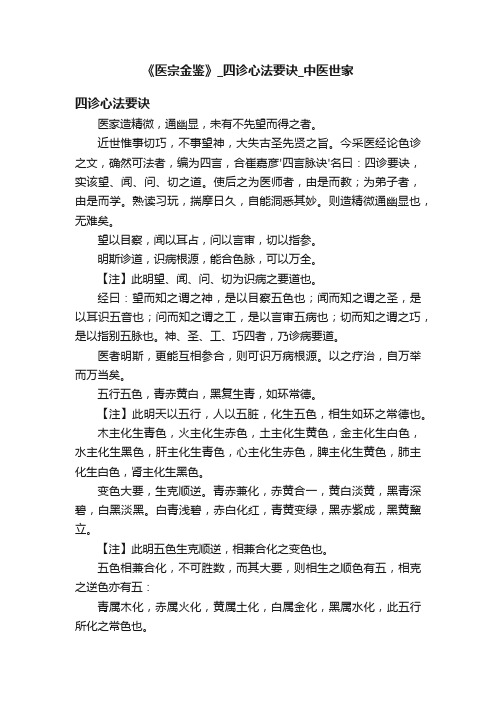 《医宗金鉴》_四诊心法要诀_中医世家

四诊心法要诀

医家造精微，通幽显，未有不先望而得之者。

近世惟事切巧，不事望神，大失古圣先贤之旨。今采医经论色诊之文，确然可法者，编为四言，合崔嘉彦"四言脉诀"名曰：四诊要诀，实该望、闻、问、切之道。使后之为医师者，由是而教；为弟子者，由是而学。熟读习玩，揣摩日久，自能洞悉其妙。则造精微通幽显也，无难矣。

望以目察，闻以耳占，问以言审，切以指参。

明斯诊道，识病根源，能合色脉，可以万全。

【注】此明望、闻、问、切为识病之要道也。

经曰：望而知之谓之神，是以目察五色也；闻而知之谓之圣，是以耳识五音也；问而知之谓之工，是以言审五病也；切而知之谓之巧，是以指别五脉也。神、圣、工、巧四者，乃诊病要道。

医者明斯，更能互相参合，则可识万病根源。以之疗治，自万举而万当矣。

五行五色，青赤黄白，黑复生青，如环常德。

【注】此明天以五行，人以五脏，化生五色，相生如环之常德也。

木主化生青色，火主化生赤色，土主化生黄色，金主化生白色，水主化生黑色，肝主化生青色，心主化生赤色，脾主化生黄色，肺主化生白色，肾主化生黑色。

变色大要，生克顺逆。青赤兼化，赤黄合一，黄白淡黄，黑青深碧，白黑淡黑。白青浅碧，赤白化红，青黄变绿，黑赤紫成，黑黄黧立。

【注】此明五色生克顺逆，相兼合化之变色也。

五色相兼合化，不可胜数，而其大要，则相生之顺色有五，相克之逆色亦有五：

青属木化，赤属火化，黄属土化，白属金化，黑属水化，此五行所化之常色也。